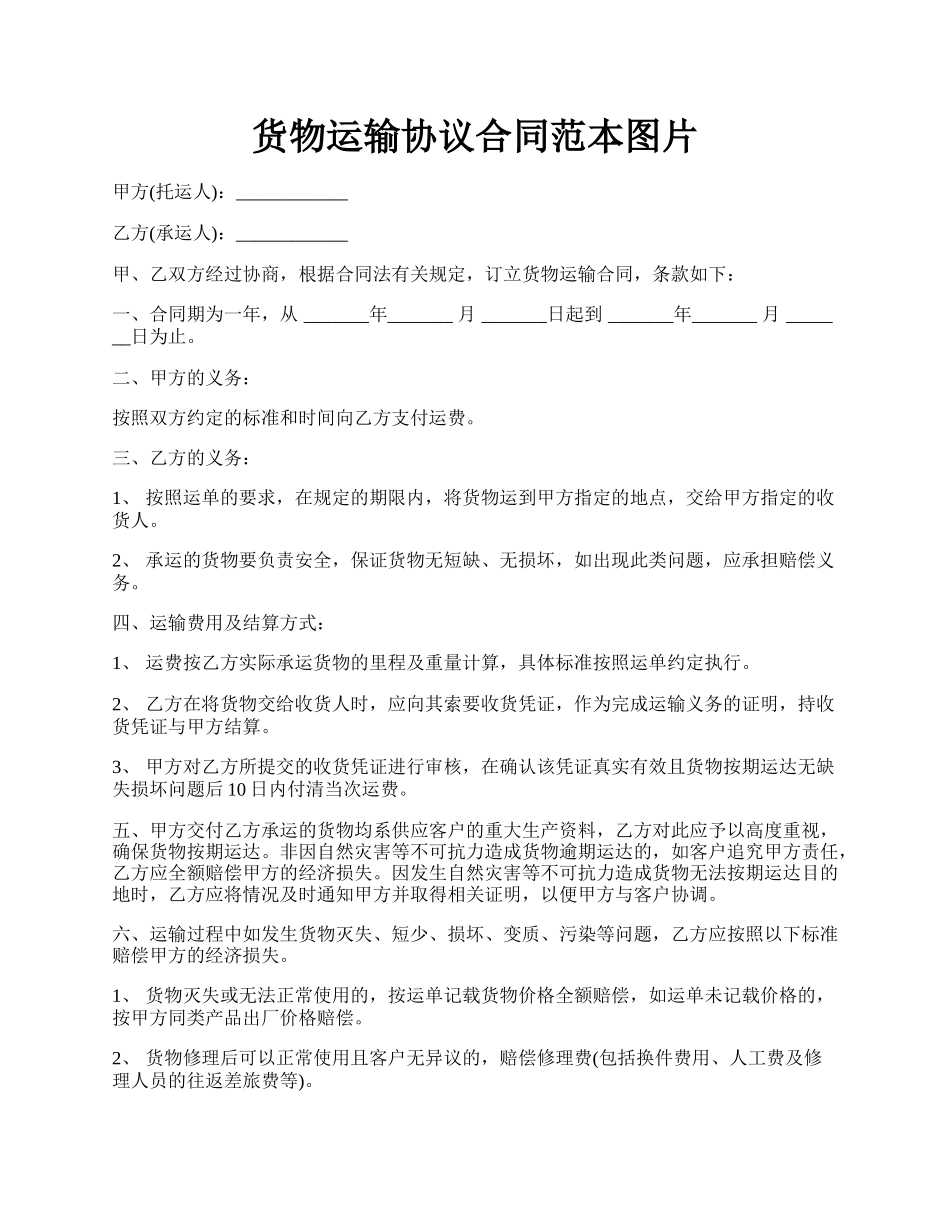 货物运输协议合同范本图片

甲方(托运人)：____________

乙方(承运人)：____________

甲、乙双方经过协商，根据合同法有关规定，订立货物运输合同，条款如下：

一、合同期为一年，从 _______年_______ 月 _______日起到 _______年_______ 月 _______日为止。

二、甲方的义务：

按照双方约定的标准和时间向乙方支付运费。

三、乙方的义务：

1、 按照运单的要求，在规定的期限内，将货物运到甲方指定的地点，交给甲方指定的收货人。

2、 承运的货物要负责安全，保证货物无短缺、无损坏，如出现此类问题，应承担赔偿义务。

四、运输费用及结算方式：

1、 运费按乙方实际承运货物的里程及重量计算，具体标准按照运单约定执行。

2、 乙方在将货物交给收货人时，应向其索要收货凭证，作为完成运输义务的证明，持收货凭证与甲方结算。

3、 甲方对乙方所提交的收货凭证进行审核，在确认该凭证真实有效且货物按期运达无缺失损坏问题后 10 日内付清当次运费。

五、甲方交付乙方承运的货物均系供应客户的重大生产资料，乙方对此应予以高度重视，确保货物按期运达。非因自然灾害等不可抗力造成货物逾期运达的，如客户追究甲方责任，乙方应全额赔偿甲方的经济损失。因发生自然灾害等不可抗力造成货物无法按期运达目的地时，乙方应将情况及时通知甲方并取得相关证明，以便甲方与客户协调。

六、运输过程中如发生货物灭失、短少、损坏、变质、污染等问题，乙方应按照以下标准赔偿甲方的经济损失。

1、 货物灭失或无法正常使用的，按运单记载货物价格全额赔偿，如运单未记载价格的，按甲方同类产品出厂价格赔偿。

2、 货物修理后可以正常使用且客户无异议的，赔偿修理费(包括换件费用、人工费及修理人员的往返差旅费等)。